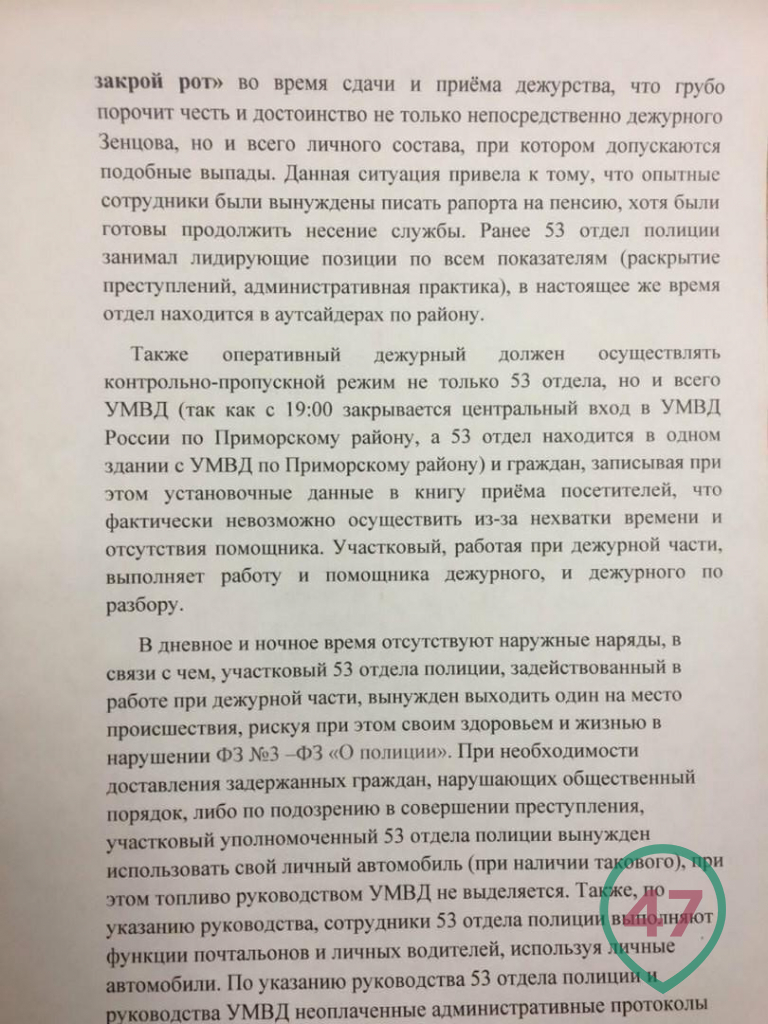 закрой рот» во время сдачи и приёма дежурства, что грубо порочит честь и достоинство не только непосредственно дежурного Зенцова, но и всего личного состава, при котором допускаются подобные выпады. Данная ситуация привела к тому, что опытные сотрудники были вынуждены писать рапорта на пенсию, хотя были готовы продолжить несение службы. Ранее 53 отдел полиции занимал лидирующие позиции по всем показателям (раскрытие преступлений, административная практика), в настоящее же время отдел находится в аутсайдерах по району.

Также оперативный дежурный должен осуществлять контрольно-пропускной режим не только 53 отдела, но и всего УМВД (так как с 19:00 закрывается центральный вход в УМВД России по Приморскому району, а 53 отдел находится в одном здании с УМВД по Приморскому району) и граждан, записывая при этом установочные данные в книгу приёма посетителей, что фактически невозможно осуществить из-за нехватки времени и отсутствия помощника. Участковый, работая при дежурной части, выполняет работу и помощника дежурного, и дежурного по разбору.

В дневное и ночное время отсутствуют наружные наряды, в связи с чем, участковый 53 отдела полиции, задействованный в работе при дежурной части, вынужден выходить один на место происшествия, рискуя при этом своим здоровьем и жизнью в нарушении ФЗ №3 –ФЗ «О полиции». При необходимости доставления задержанных граждан, нарушающих общественный порядок, либо по подозрению в совершении преступления, участковый уполномоченный 53 отдела полиции вынужден использовать свой личный автомобиль (при наличии такового), при этом топливо руководством УМВД не выделяется. Также, по указанию руководства, сотрудники 53 отдела полиции выполняют функции почтальонов и личных водителей, используя личные автомобили. По указанию руководства 53 отдела полиции и руководства УМВД неоплаченные административные протоколы

47